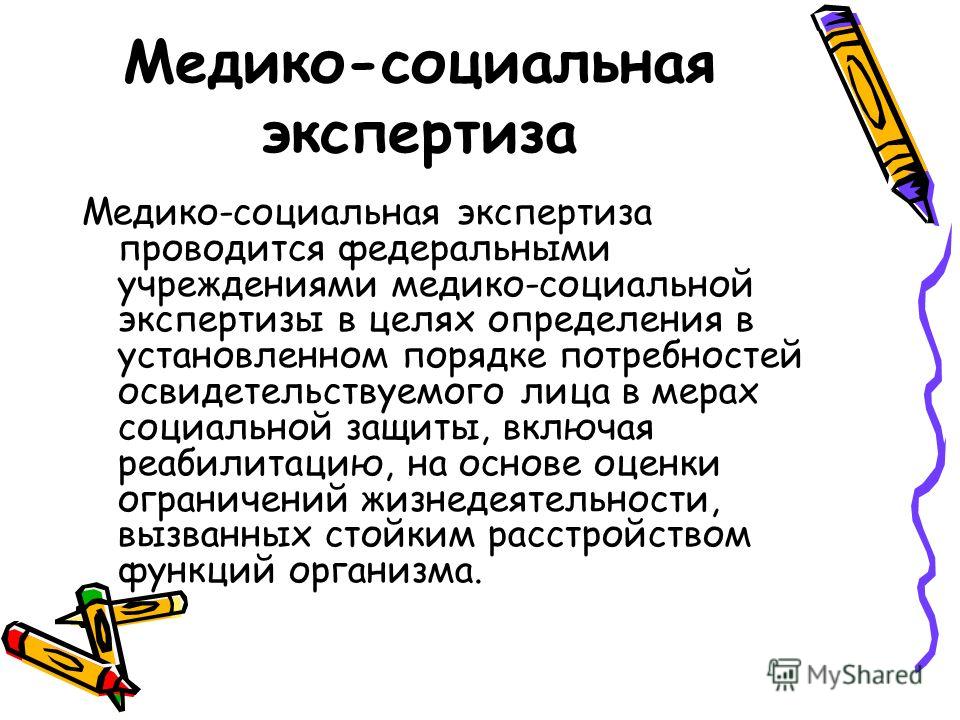 Медико-социальная экспертиза

Медико-социальная экспертиза проводится федеральными учреждениями медико-социальной экспертизы в целях определения в установленном порядке потребностей освидетельствуемого лица в мерах социальной защиты, включая реабилитацию, на основе оценки ограничений жизнедеятельности, вызванных стойким расстройством функций организма.

MyShared